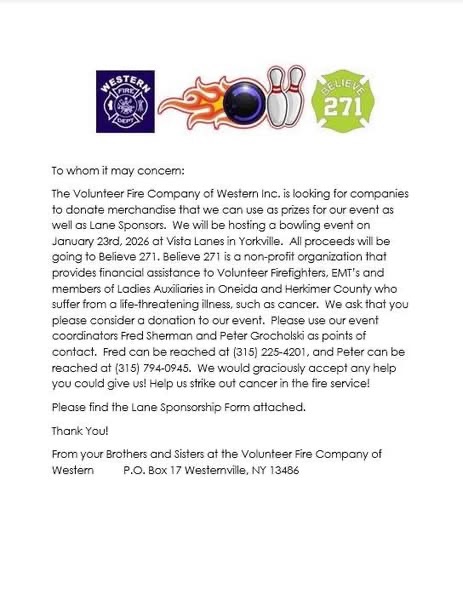 WESTERN FIRE DEPT

BELIEVE 271

To whom it may concern:

The Volunteer Fire Company of Western Inc. is looking for companies to donate merchandise that we can use as prizes for our event as well as Lane Sponsors. We will be hosting a bowling event on January 23rd, 2026 at Vista Lanes in Yorkville. All proceeds will be going to Believe 271. Believe 271 is a non-profit organization that provides financial assistance to Volunteer Firefighters, EMT's and members of Ladies Auxiliaries in Oneida and Herkimer County who suffer from a life-threatening illness, such as cancer. We ask that you please consider a donation to our event. Please use our event coordinators Fred Sherman and Peter Grocholski as points of contact. Fred can be reached at (315) 225-4201, and Peter can be reached at (315) 794-0945. We would graciously accept any help you could give us! Help us strike out cancer in the fire service!

Please find the Lane Sponsorship Form attached.

Thank You!

From your Brothers and Sisters at the Volunteer Fire Company of Western P.O. Box 17 Westernville, NY 13486